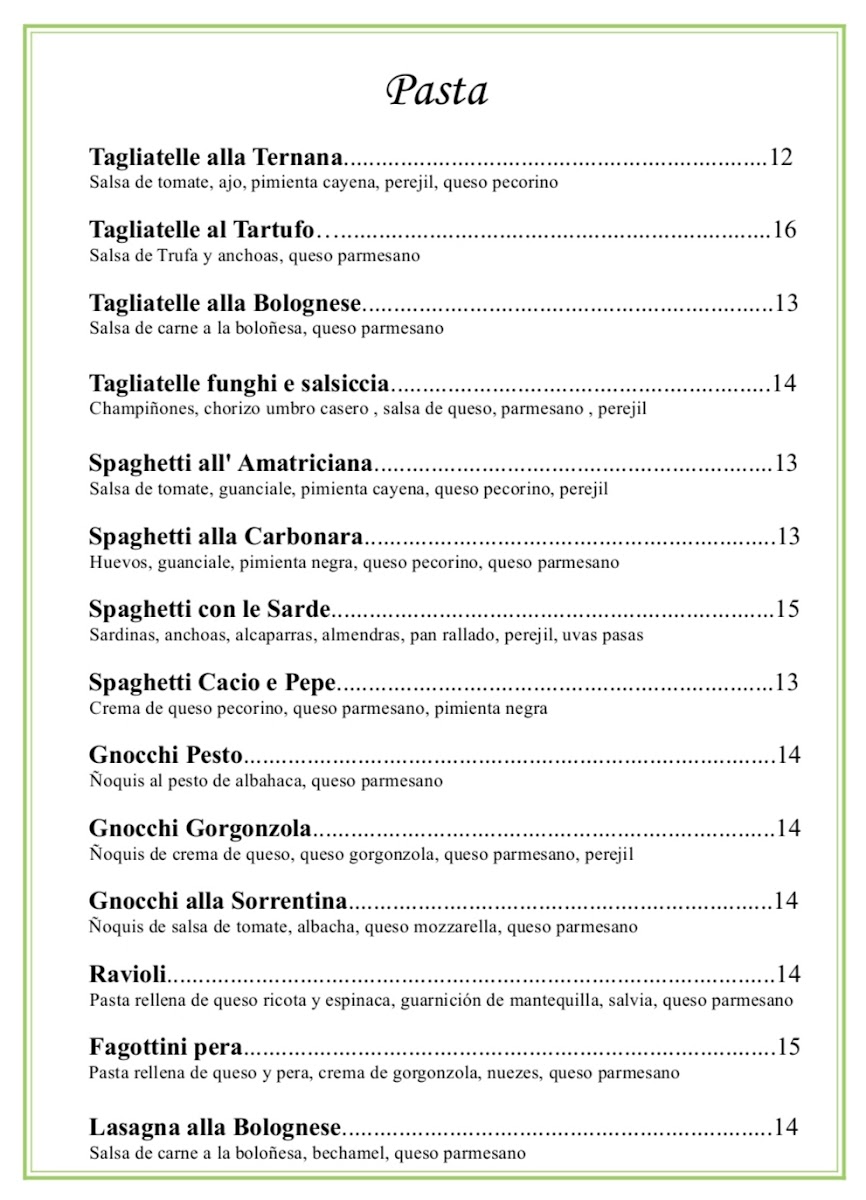 Pasta

Tagliatelle alla Ternana 12
Salsa de tomate, ajo, pimienta cayena, perejil, queso pecorino

Tagliatelle al Tartufo 16
Salsa de Trufa y anchoas, queso parmesano

Tagliatelle alla Bolognese 13
Salsa de carne a la boloñesa, queso parmesano

Tagliatelle funghi e salsiccia 14
Champiñones, chorizo umbro casero , salsa de queso, parmesano , perejil

Spaghetti all' Amatriciana 13
Salsa de tomate, guanciale, pimienta cayena, queso pecorino, perejil

Spaghetti alla Carbonara 13
Huevos, guanciale, pimienta negra, queso pecorino, queso parmesano

Spaghetti con le Sarde 15
Sardinas, anchoas, alcaparras, almendras, pan rallado, perejil, uvas pasas

Spaghetti Cacio e Pepe 13
Crema de queso pecorino, queso parmesano, pimienta negra

Gnocchi Pesto 14
Ñoquis al pesto de albahaca, queso parmesano

Gnocchi Gorgonzola 14
Ñoquis de crema de queso, queso gorgonzola, queso parmesano, perejil

Gnocchi alla Sorrentina 14
Ñoquis de salsa de tomate, albacha, queso mozzarella, queso parmesano

Ravioli 14
Pasta rellena de queso ricota y espinaca, guarnición de mantequilla, salvia, queso parmesano

Fagottini pera 15
Pasta rellena de queso y pera, crema de gorgonzola, nuezes, queso parmesano

Lasagna alla Bolognese 14
Salsa de carne a la boloñesa, bechamel, queso parmesano